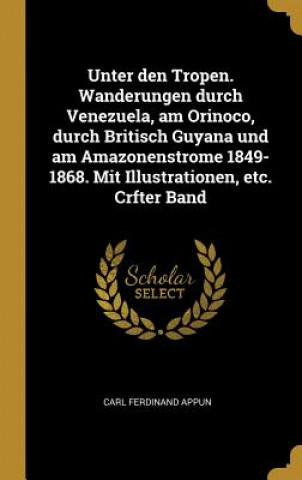 Unter den Tropen. Wanderungen durch Venezuela, am Orinoco, durch Britisch Guyana und am Amazonenstrome 1849-1868. Mit Illustrationen, etc. Crfter Band

Scholar SELECT

CARL FERDINAND APPUN